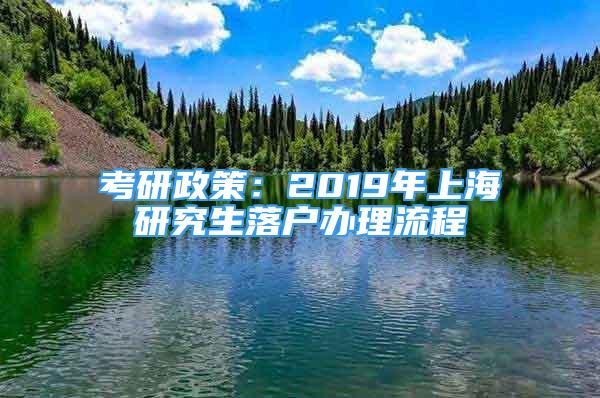 考研政策：2019年上海研究生落户办理流程